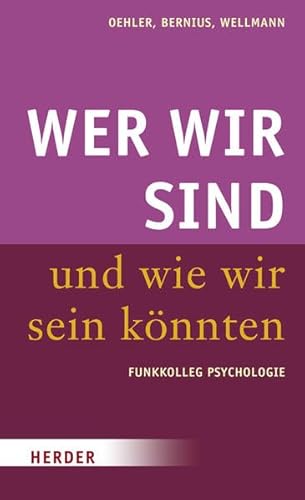 OEHLER, BERNIUS, WELLMANN

WER WIR SIND

und wie wir sein könnten

FUNKKOLLEG PSYCHOLOGIE

HERDER